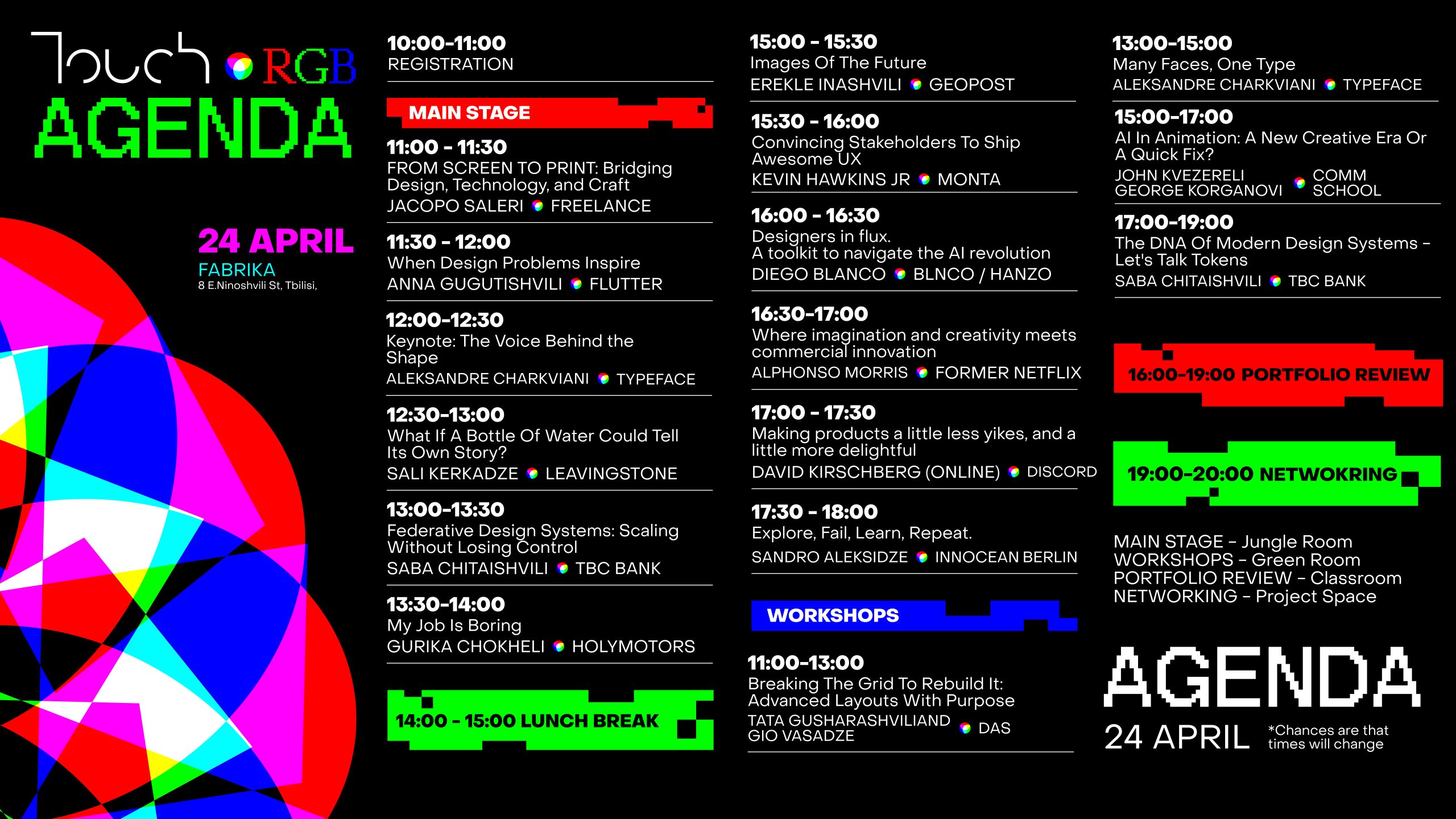 Touch RGB
AGENDA

24 APRIL
FABRIKA
8 E.Ninoshvili St, Tbilisi,

10:00-11:00
REGISTRATION

MAIN STAGE

11:00 - 11:30
FROM SCREEN TO PRINT: Bridging Design, Technology, and Craft
JACOPO SALERI FREELANCE

11:30 - 12:00
When Design Problems Inspire
ANNA GUGUTISHVILI FLUTTER

12:00-12:30
Keynote: The Voice Behind the Shape
ALEKSANDRE CHARKVIANI TYPEFACE

12:30-13:00
What If A Bottle Of Water Could Tell Its Own Story?
SALI KERKADZE LEAVINGSTONE

13:00-13:30
Federative Design Systems: Scaling Without Losing Control
SABA CHITAISHVILI TBC BANK

13:30-14:00
My Job Is Boring
GURIKA CHOKHELI HOLYMOTORS

14:00 - 15:00 LUNCH BREAK

15:00 - 15:30
Images Of The Future
EREKLE INASHVILI GEOPOST

15:30 - 16:00
Convincing Stakeholders To Ship Awesome UX
KEVIN HAWKINS JR MONTA

16:00 - 16:30
Designers in flux.
A toolkit to navigate the AI revolution
DIEGO BLANCO BLNCO / HANZO

16:30-17:00
Where imagination and creativity meets commercial innovation
ALPHONSO MORRIS FORMER NETFLIX

17:00 - 17:30
Making products a little less yikes, and a little more delightful
DAVID KIRSCHBERG (ONLINE) DISCORD

17:30 - 18:00
Explore, Fail, Learn, Repeat.
SANDRO ALEKSIDZE INNOCEAN BERLIN

WORKSHOPS

11:00-13:00
Breaking The Grid To Rebuild It: Advanced Layouts With Purpose
TATA GUSHARASHVILIAND GIO VASADZE DAS

13:00-15:00
Many Faces, One Type
ALEKSANDRE CHARKVIANI TYPEFACE

15:00-17:00
AI In Animation: A New Creative Era Or A Quick Fix?
JOHN KVEZERELI GEORGE KORGANOVI COMM SCHOOL

17:00-19:00
The DNA Of Modern Design Systems - Let's Talk Tokens
SABA CHITAISHVILI TBC BANK

16:00-19:00 PORTFOLIO REVIEW

19:00-20:00 NETWOKRING

MAIN STAGE - Jungle Room
WORKSHOPS - Green Room
PORTFOLIO REVIEW - Classroom
NETWORKING - Project Space

AGENDA
24 APRIL
*Chances are that times will change